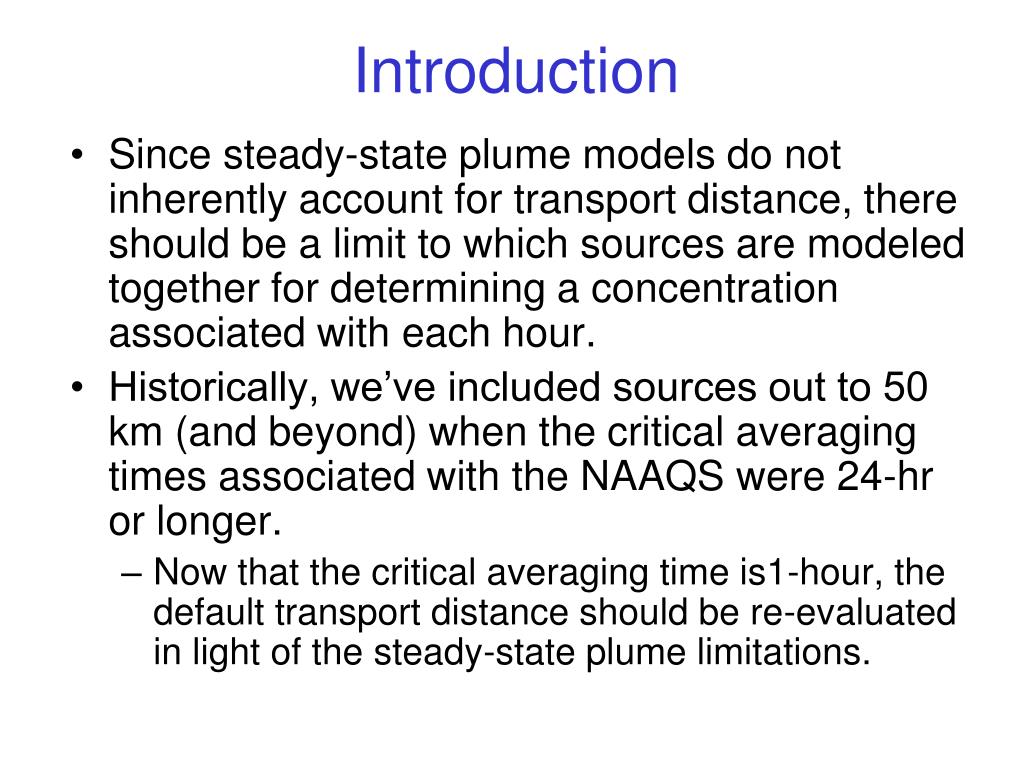 Introduction

• Since steady-state plume models do not inherently account for transport distance, there should be a limit to which sources are modeled together for determining a concentration associated with each hour.

• Historically, we've included sources out to 50 km (and beyond) when the critical averaging times associated with the NAAQS were 24-hr or longer.

– Now that the critical averaging time is1-hour, the default transport distance should be re-evaluated in light of the steady-state plume limitations.